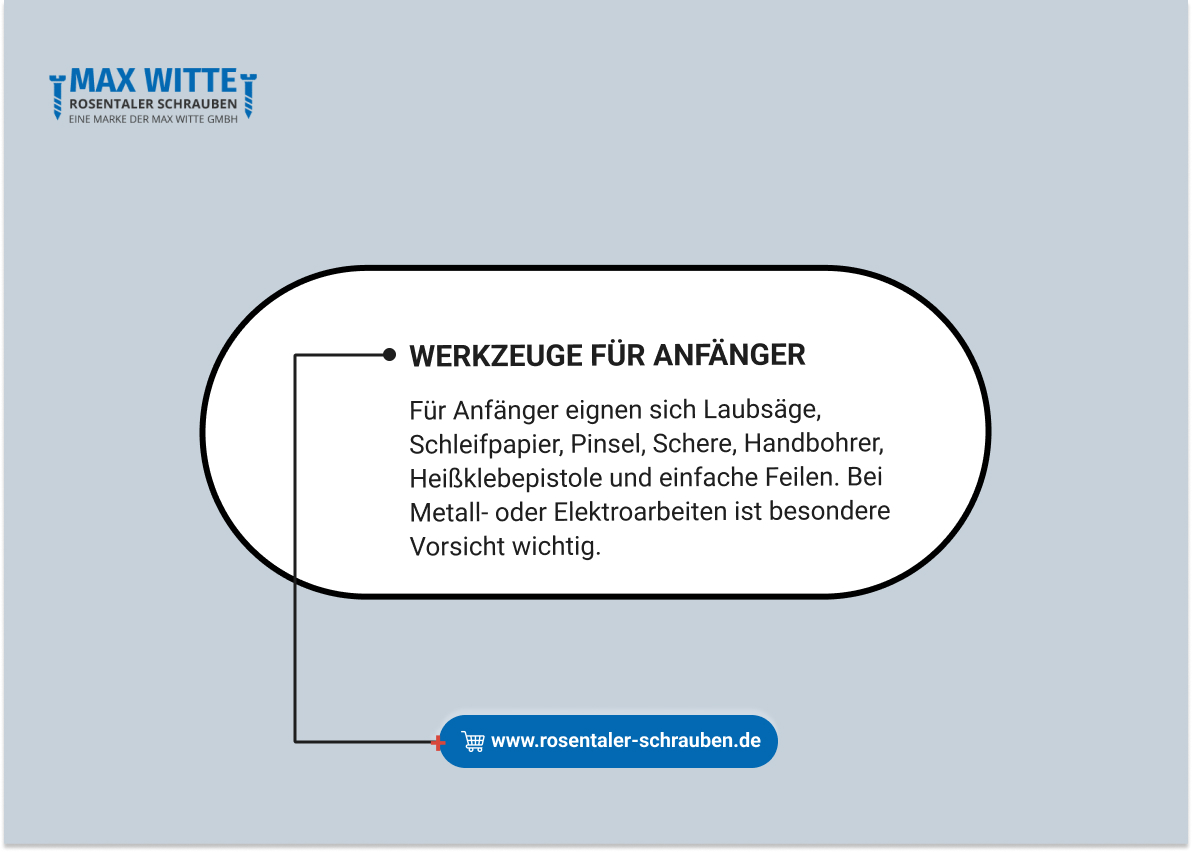 MAX WITTE
ROSENTALER SCHRAUBEN
EINE MARKE DER MAX WITTE GMBH

WERKZEUGE FÜR ANFÄNGER

Für Anfänger eignen sich Laubsäge, Schleifpapier, Pinsel, Schere, Handbohrer, Heißklebepistole und einfache Feilen. Bei Metall- oder Elektroarbeiten ist besondere Vorsicht wichtig.

www.rosentaler-schrauben.de